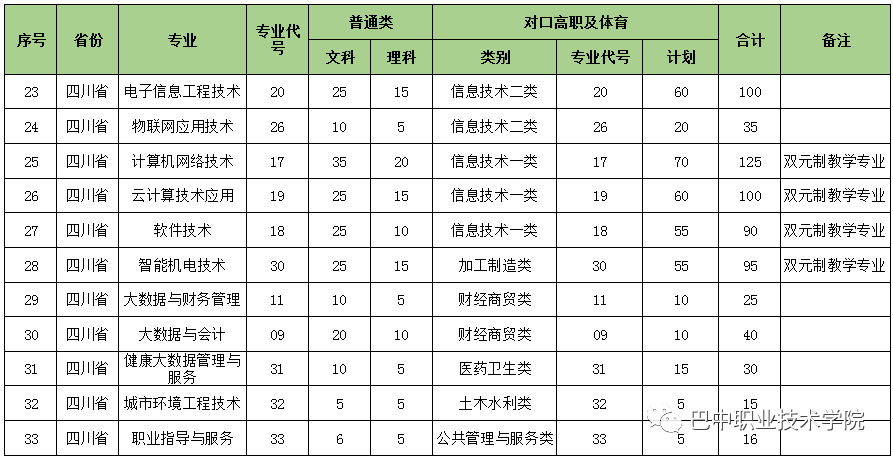 | 序号 | 省份 | 专业 | 专业代号 | 普通类 文科 | 普通类 理科 | 对口高职及体育 类别 | 对口高职及体育 专业代号 | 对口高职及体育 计划 | 合计 | 备注 |
|---|---|---|---|---|---|---|---|---|---|---|
| 23 | 四川省 | 电子信息工程技术 | 20 | 25 | 15 | 信息技术二类 | 20 | 60 | 100 | |
| 24 | 四川省 | 物联网应用技术 | 26 | 10 | 5 | 信息技术二类 | 26 | 20 | 35 | |
| 25 | 四川省 | 计算机网络技术 | 17 | 35 | 20 | 信息技术一类 | 17 | 70 | 125 | 双元制教学专业 |
| 26 | 四川省 | 云计算技术应用 | 19 | 25 | 15 | 信息技术一类 | 19 | 60 | 100 | 双元制教学专业 |
| 27 | 四川省 | 软件技术 | 18 | 25 | 10 | 信息技术一类 | 18 | 55 | 90 | 双元制教学专业 |
| 28 | 四川省 | 智能机电技术 | 30 | 25 | 15 | 加工制造类 | 30 | 55 | 95 | 双元制教学专业 |
| 29 | 四川省 | 大数据与财务管理 | 11 | 10 | 5 | 财经商贸类 | 11 | 10 | 25 | |
| 30 | 四川省 | 大数据与会计 | 09 | 20 | 10 | 财经商贸类 | 09 | 10 | 40 | |
| 31 | 四川省 | 健康大数据管理与服务 | 31 | 10 | 5 | 医药卫生类 | 31 | 15 | 30 | |
| 32 | 四川省 | 城市环境工程技术 | 32 | 5 | 5 | 土木水利类 | 32 | 5 | 15 | |
| 33 | 四川省 | 职业指导与服务 | 33 | 6 | 5 | 公共管理与服务类 | 33 | 5 | 16 | |

巴中职业技术学院